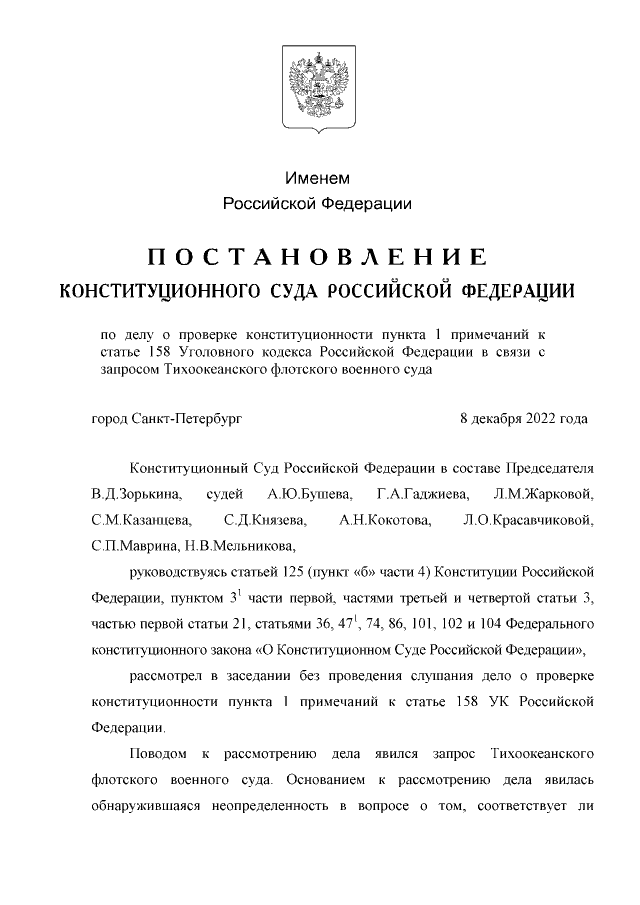 Именем
Российской Федерации

ПОСТАНОВЛЕНИЕ
КОНСТИТУЦИОННОГО СУДА РОССИЙСКОЙ ФЕДЕРАЦИИ

по делу о проверке конституционности пункта 1 примечаний к статье 158 Уголовного кодекса Российской Федерации в связи с запросом Тихоокеанского флотского военного суда

город Санкт-Петербург 8 декабря 2022 года

Конституционный Суд Российской Федерации в составе Председателя В.Д.Зорькина, судей А.Ю.Бушева, Г.А.Гаджиева, Л.М.Жарковой, С.М.Казанцева, С.Д.Князева, А.Н.Кокотова, Л.О.Красавчиковой, С.П.Маврина, Н.В.Мельникова,

руководствуясь статьей 125 (пункт «б» части 4) Конституции Российской Федерации, пунктом $3^1$ части первой, частями третьей и четвертой статьи 3, частью первой статьи 21, статьями 36, $47^1$, 74, 86, 101, 102 и 104 Федерального конституционного закона «О Конституционном Суде Российской Федерации»,

рассмотрел в заседании без проведения слушания дело о проверке конституционности пункта 1 примечаний к статье 158 УК Российской Федерации.

Поводом к рассмотрению дела явился запрос Тихоокеанского флотского военного суда. Основанием к рассмотрению дела явилась обнаружившаяся неопределенность в вопросе о том, соответствует ли